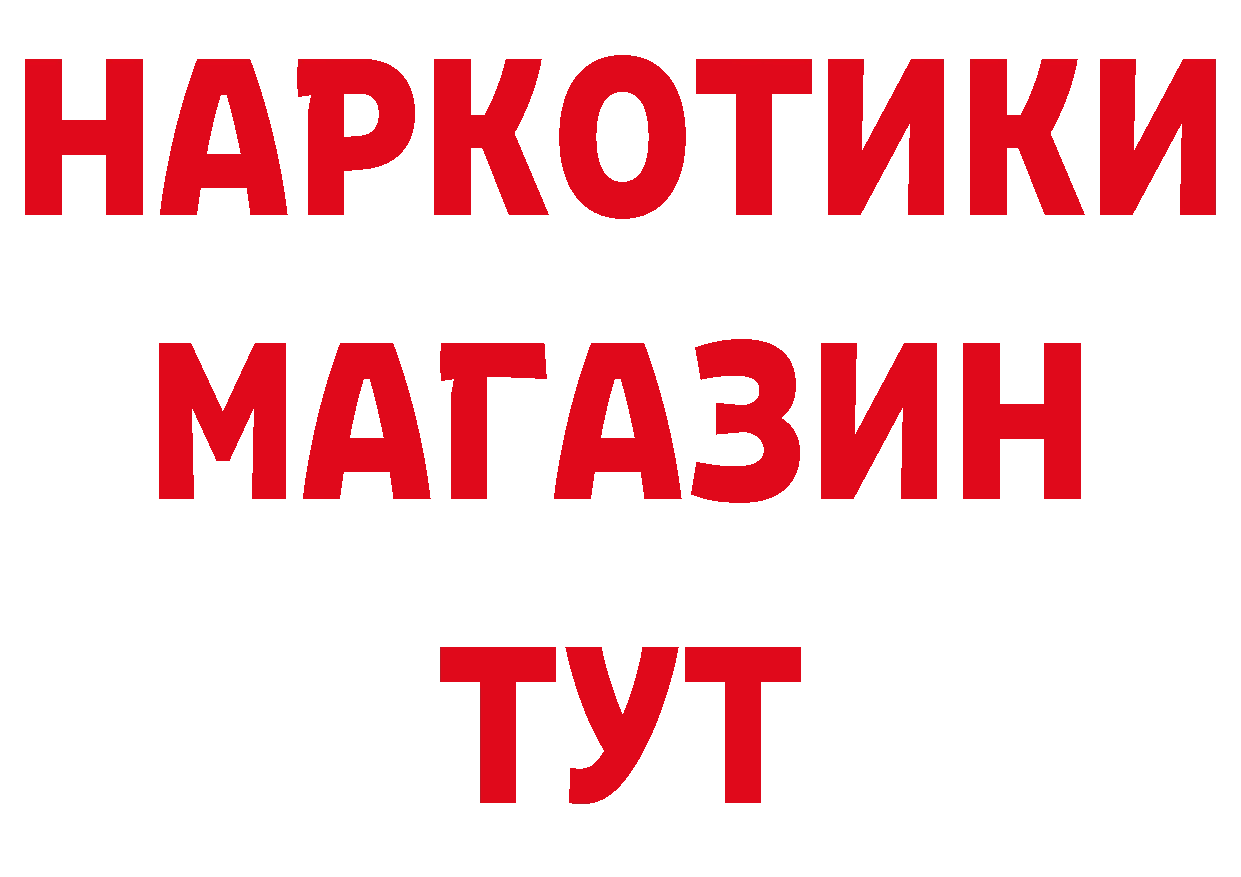 НАРКОТИКИ МАГАЗИН ТУТ